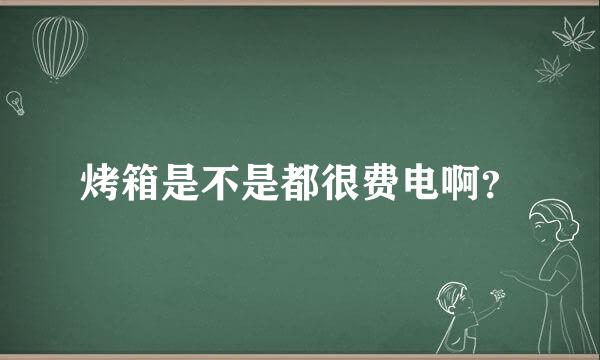 烤箱是不是都很费电啊?